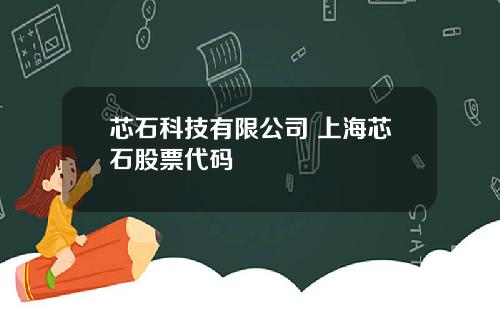 芯石科技有限公司 上海芯石股票代码

STAT